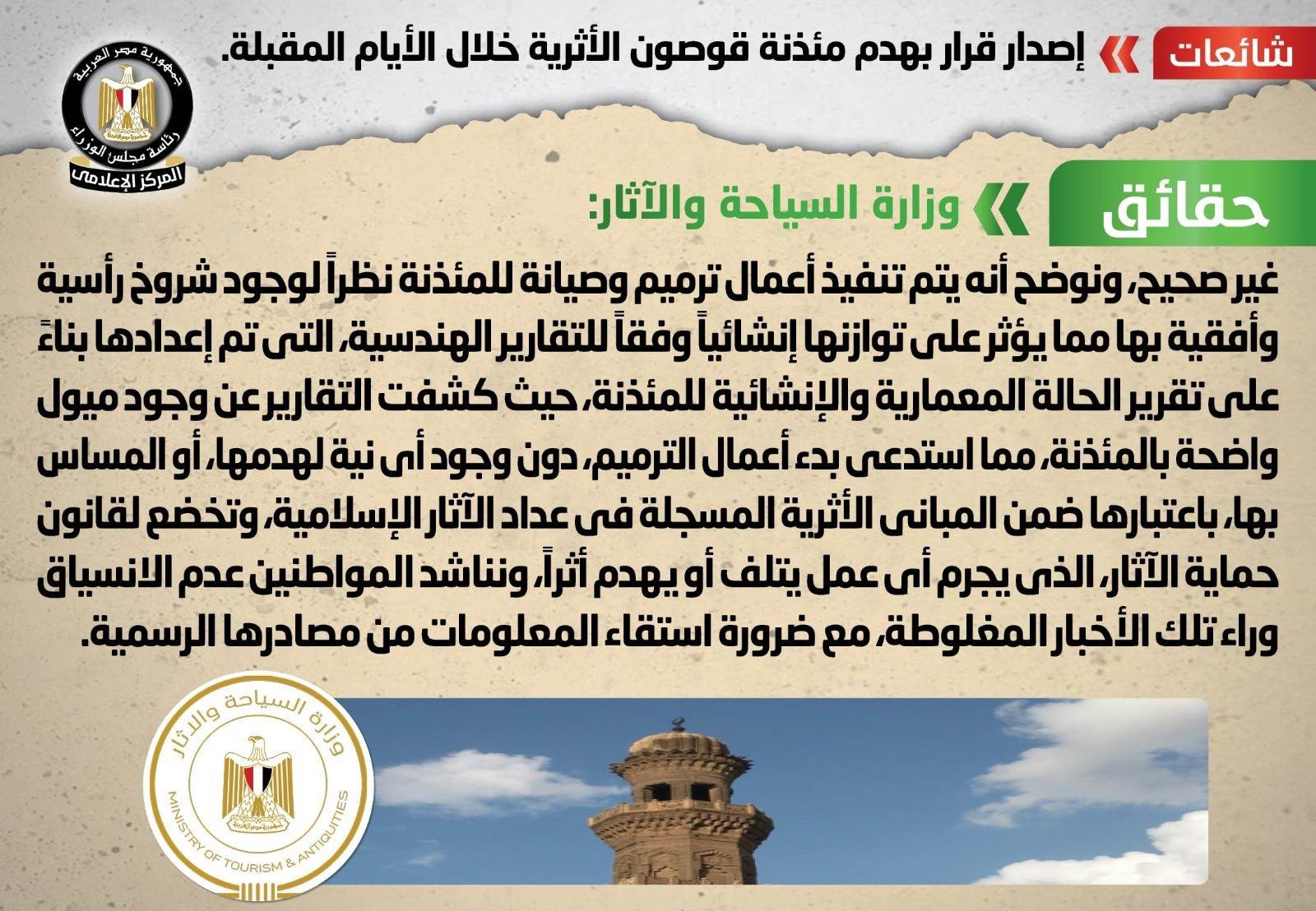 شائعات
إصدار قرار بهدم مئذنة قوصون الأثرية خلال الأيام المقبلة.

جمهورية مصر العربية
رئاسة مجلس الوزراء
المركز الإعلامى

حقائق
وزارة السياحة والآثار:

غير صحيح، ونوضح أنه يتم تنفيذ أعمال ترميم وصيانة للمئذنة نظراً لوجود شروخ رأسية وأفقية بها مما يؤثر على توازنها إنشائياً وفقاً للتقارير الهندسية، التى تم إعدادها بناءً على تقرير الحالة المعمارية والإنشائية للمئذنة، حيث كشفت التقارير عن وجود ميول واضحة بالمئذنة، مما استدعى بدء أعمال الترميم، دون وجود أى نية لهدمها، أو المساس بها، باعتبارها ضمن المبانى الأثرية المسجلة فى عداد الآثار الإسلامية، وتخضع لقانون حماية الآثار، الذى يجرم أى عمل يتلف أو يهدم أثراً، ونناشد المواطنين عدم الانسياق وراء تلك الأخبار المغلوطة، مع ضرورة استقاء المعلومات من مصادرها الرسمية.

وزارة السياحة والاثار
MINISTRY OF TOURISM & ANTIQUITIES